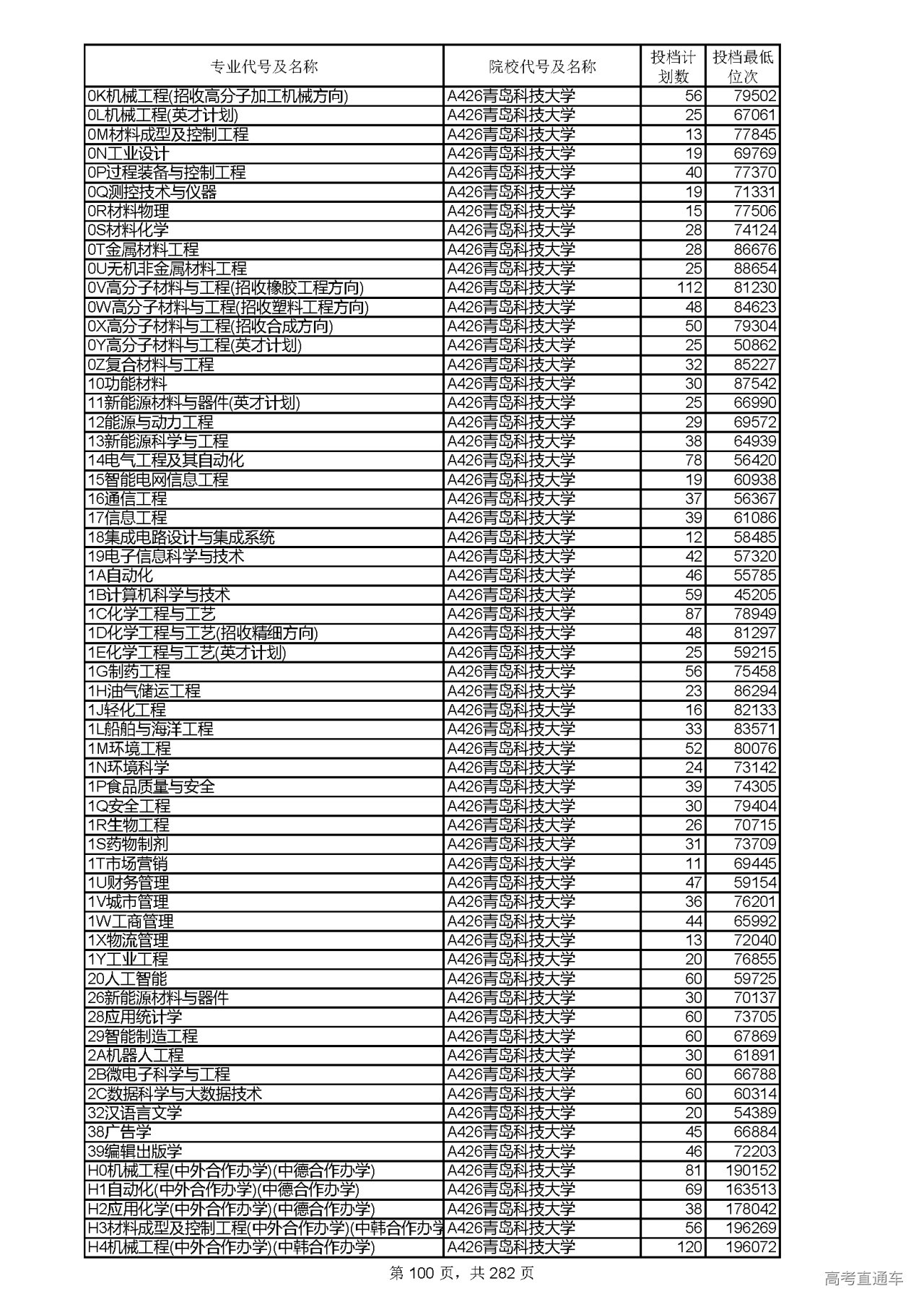 | 专业代号及名称 | 院校代号及名称 | 投档计划数 | 投档最低位次 |
|---|---|---|---|
| 0K机械工程(招收高分子加工机械方向) | A426青岛科技大学 | 56 | 79502 |
| 0L机械工程(英才计划) | A426青岛科技大学 | 25 | 67061 |
| 0M材料成型及控制工程 | A426青岛科技大学 | 13 | 77845 |
| 0N工业设计 | A426青岛科技大学 | 19 | 69769 |
| 0P过程装备与控制工程 | A426青岛科技大学 | 40 | 77370 |
| 0Q测控技术与仪器 | A426青岛科技大学 | 19 | 71331 |
| 0R材料物理 | A426青岛科技大学 | 15 | 77506 |
| 0S材料化学 | A426青岛科技大学 | 28 | 74124 |
| 0T金属材料工程 | A426青岛科技大学 | 28 | 86676 |
| 0U无机非金属材料工程 | A426青岛科技大学 | 25 | 88654 |
| 0V高分子材料与工程(招收橡胶工程方向) | A426青岛科技大学 | 112 | 81230 |
| 0W高分子材料与工程(招收塑料工程方向) | A426青岛科技大学 | 48 | 84623 |
| 0X高分子材料与工程(招收合成方向) | A426青岛科技大学 | 50 | 79304 |
| 0Y高分子材料与工程(英才计划) | A426青岛科技大学 | 25 | 50862 |
| 0Z复合材料与工程 | A426青岛科技大学 | 32 | 85227 |
| 10功能材料 | A426青岛科技大学 | 30 | 87542 |
| 11新能源材料与器件(英才计划) | A426青岛科技大学 | 25 | 66990 |
| 12能源与动力工程 | A426青岛科技大学 | 29 | 69572 |
| 13新能源科学与工程 | A426青岛科技大学 | 38 | 64939 |
| 14电气工程及其自动化 | A426青岛科技大学 | 78 | 56420 |
| 15智能电网信息工程 | A426青岛科技大学 | 19 | 60938 |
| 16通信工程 | A426青岛科技大学 | 37 | 56367 |
| 17信息工程 | A426青岛科技大学 | 39 | 61086 |
| 18集成电路设计与集成系统 | A426青岛科技大学 | 12 | 58485 |
| 19电子信息科学与技术 | A426青岛科技大学 | 42 | 57320 |
| 1A自动化 | A426青岛科技大学 | 46 | 55785 |
| 1B计算机科学与技术 | A426青岛科技大学 | 59 | 45205 |
| 1C化学工程与工艺 | A426青岛科技大学 | 87 | 78949 |
| 1D化学工程与工艺(招收精细方向) | A426青岛科技大学 | 48 | 81297 |
| 1E化学工程与工艺(英才计划) | A426青岛科技大学 | 25 | 59215 |
| 1G制药工程 | A426青岛科技大学 | 56 | 75458 |
| 1H油气储运工程 | A426青岛科技大学 | 23 | 86294 |
| 1J轻化工程 | A426青岛科技大学 | 16 | 82133 |
| 1L船舶与海洋工程 | A426青岛科技大学 | 33 | 83571 |
| 1M环境工程 | A426青岛科技大学 | 52 | 80076 |
| 1N环境科学 | A426青岛科技大学 | 24 | 73142 |
| 1P食品质量与安全 | A426青岛科技大学 | 39 | 74305 |
| 1Q安全工程 | A426青岛科技大学 | 30 | 79404 |
| 1R生物工程 | A426青岛科技大学 | 26 | 70715 |
| 1S药物制剂 | A426青岛科技大学 | 31 | 73709 |
| 1T市场营销 | A426青岛科技大学 | 11 | 69445 |
| 1U财务管理 | A426青岛科技大学 | 47 | 59154 |
| 1V城市管理 | A426青岛科技大学 | 36 | 76201 |
| 1W工商管理 | A426青岛科技大学 | 44 | 65992 |
| 1X物流管理 | A426青岛科技大学 | 13 | 72040 |
| 1Y工业工程 | A426青岛科技大学 | 20 | 76855 |
| 20人工智能 | A426青岛科技大学 | 60 | 59725 |
| 26新能源材料与器件 | A426青岛科技大学 | 30 | 70137 |
| 28应用统计学 | A426青岛科技大学 | 60 | 73705 |
| 29智能制造工程 | A426青岛科技大学 | 60 | 67869 |
| 2A机器人工程 | A426青岛科技大学 | 30 | 61891 |
| 2B微电子科学与工程 | A426青岛科技大学 | 60 | 66788 |
| 2C数据科学与大数据技术 | A426青岛科技大学 | 60 | 60314 |
| 32汉语言文学 | A426青岛科技大学 | 20 | 54389 |
| 38广告学 | A426青岛科技大学 | 45 | 66884 |
| 39编辑出版学 | A426青岛科技大学 | 46 | 72203 |
| H0机械工程(中外合作办学)(中德合作办学) | A426青岛科技大学 | 81 | 190152 |
| H1自动化(中外合作办学)(中德合作办学) | A426青岛科技大学 | 69 | 163513 |
| H2应用化学(中外合作办学)(中德合作办学) | A426青岛科技大学 | 38 | 178042 |
| H3材料成型及控制工程(中外合作办学)(中韩合作办学 | A426青岛科技大学 | 56 | 196269 |
| H4机械工程(中外合作办学)(中韩合作办学) | A426青岛科技大学 | 120 | 196072 |

第 100 页，共 282 页

高考直通车